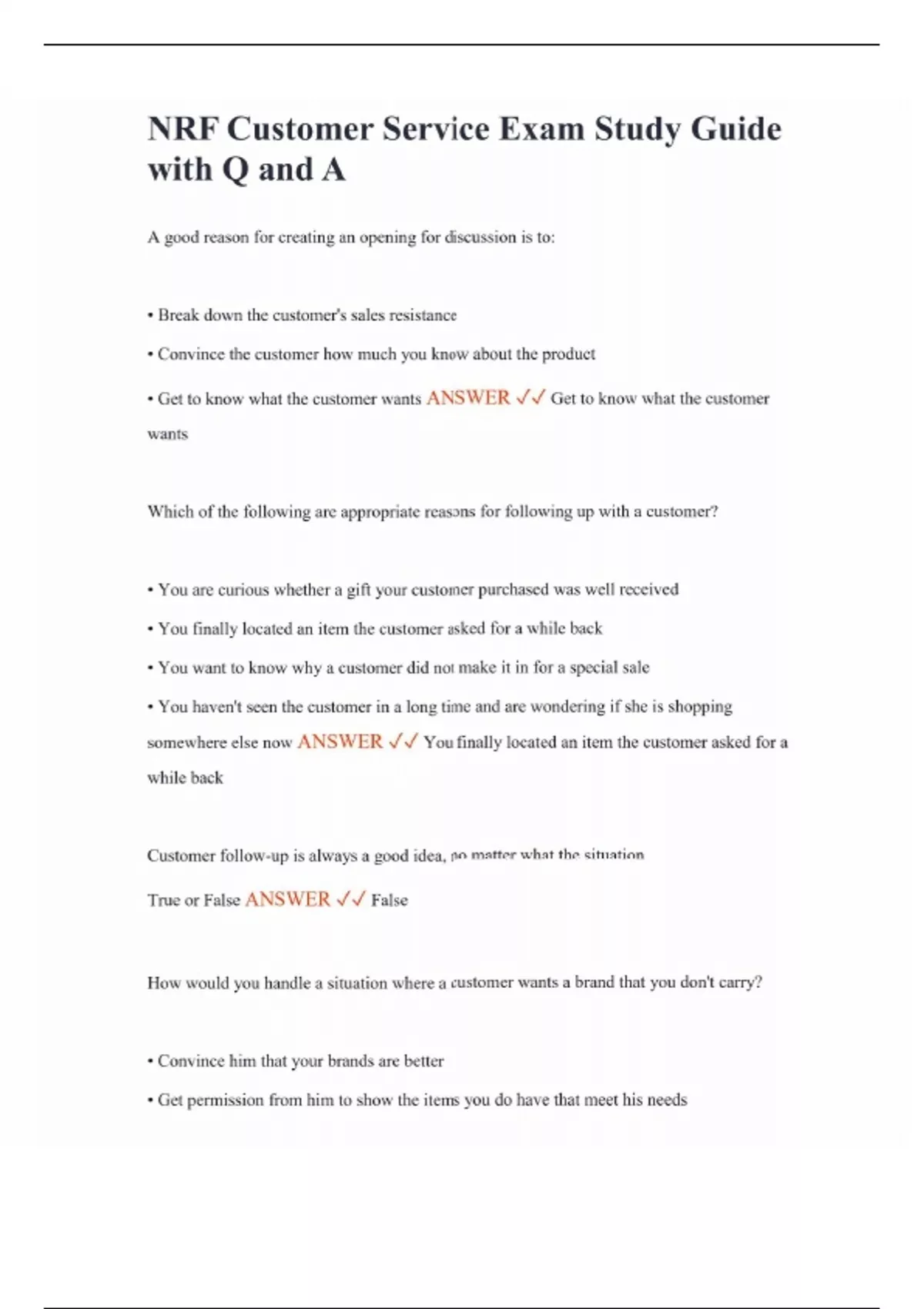 NRF Customer Service Exam Study Guide with Q and A

A good reason for creating an opening for discussion is to:

• Break down the customer's sales resistance

• Convince the customer how much you know about the product

• Get to know what the customer wants ANSWER ✓✓ Get to know what the customer wants

Which of the following are appropriate reasons for following up with a customer?

• You are curious whether a gift your customer purchased was well received

• You finally located an item the customer asked for a while back

• You want to know why a customer did not make it in for a special sale

• You haven't seen the customer in a long time and are wondering if she is shopping somewhere else now ANSWER ✓✓ You finally located an item the customer asked for a while back

Customer follow-up is always a good idea, no matter what the situation

True or False ANSWER ✓✓ False

How would you handle a situation where a customer wants a brand that you don't carry?

• Convince him that your brands are better

• Get permission from him to show the items you do have that meet his needs